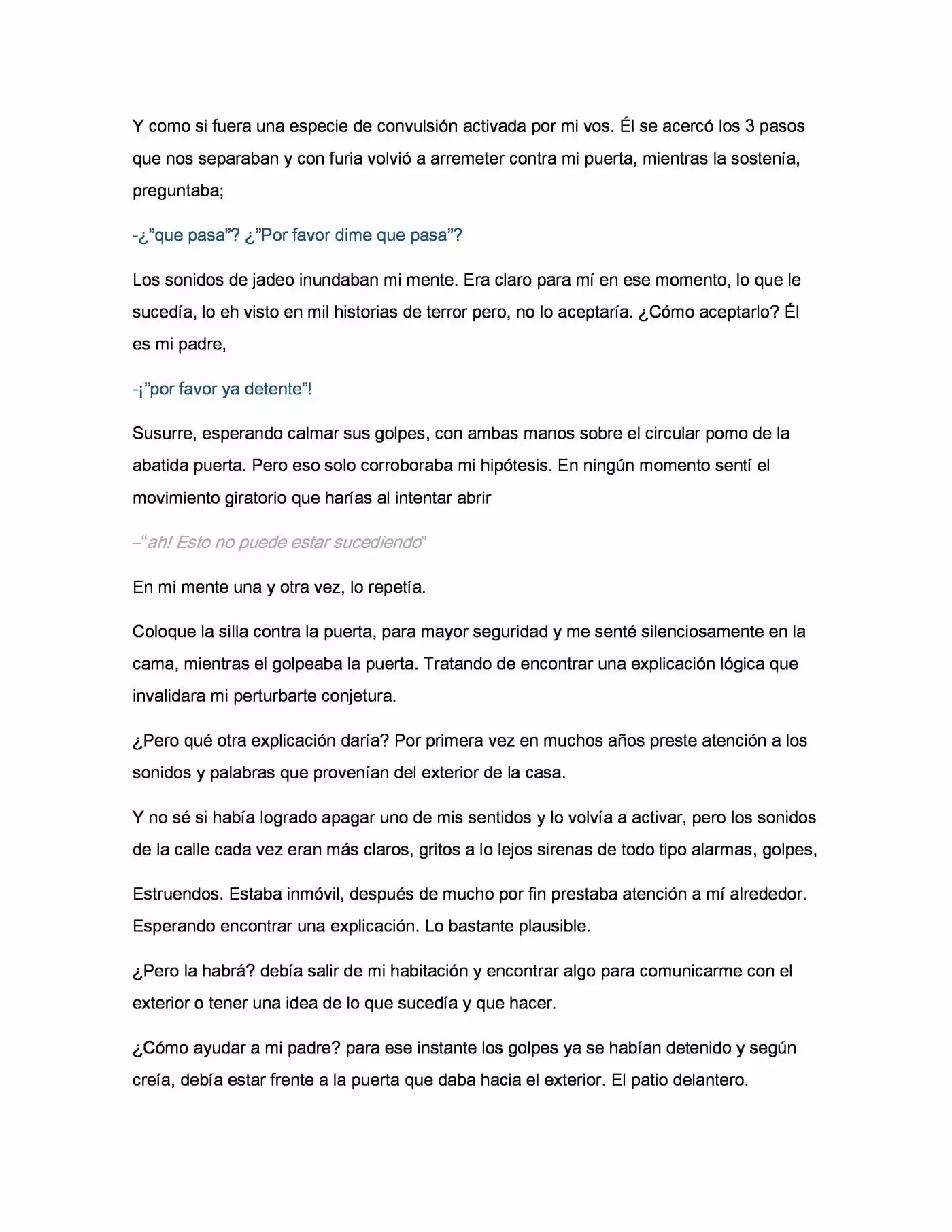 Y como si fuera una especie de convulsión activada por mi vos. Él se acercó los 3 pasos que nos separaban y con furia volvió a arremeter contra mi puerta, mientras la sostenía, preguntaba;

-¿"que pasa"? ¿"Por favor dime que pasa"?

Los sonidos de jadeo inundaban mi mente. Era claro para mí en ese momento, lo que le sucedía, lo eh visto en mil historias de terror pero, no lo aceptaría. ¿Cómo aceptarlo? Él es mi padre,

-¡"por favor ya detente"!

Susurre, esperando calmar sus golpes, con ambas manos sobre el circular pomo de la abatida puerta. Pero eso solo corroboraba mi hipótesis. En ningún momento sentí el movimiento giratorio que harías al intentar abrir

–"ah! Esto no puede estar sucediendo"

En mi mente una y otra vez, lo repetía.

Coloque la silla contra la puerta, para mayor seguridad y me senté silenciosamente en la cama, mientras el golpeaba la puerta. Tratando de encontrar una explicación lógica que invalidara mi perturbarte conjetura.

¿Pero qué otra explicación daría? Por primera vez en muchos años preste atención a los sonidos y palabras que provenían del exterior de la casa.

Y no sé si había logrado apagar uno de mis sentidos y lo volvía a activar, pero los sonidos de la calle cada vez eran más claros, gritos a lo lejos sirenas de todo tipo alarmas, golpes,

Estruendos. Estaba inmóvil, después de mucho por fin prestaba atención a mí alrededor. Esperando encontrar una explicación. Lo bastante plausible.

¿Pero la habrá? debía salir de mi habitación y encontrar algo para comunicarme con el exterior o tener una idea de lo que sucedía y que hacer.

¿Cómo ayudar a mi padre? para ese instante los golpes ya se habían detenido y según creía, debía estar frente a la puerta que daba hacia el exterior. El patio delantero.